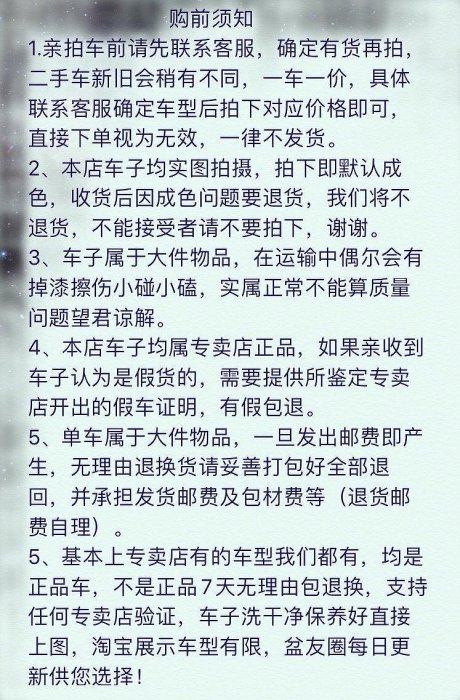 购前须知

1.亲拍车前请先联系客服，确定有货再拍，二手车新旧会稍有不同，一车一价，具体联系客服确定车型后拍下对应价格即可，直接下单视为无效，一律不发货。

2、本店车子均实图拍摄，拍下即默认成色，收货后因成色问题要退货，我们将不退货，不能接受者请不要拍下，谢谢。

3、车子属于大件物品，在运输中偶尔会有掉漆擦伤小碰小磕，实属正常不能算质量问题望君谅解。

4、本店车子均属专卖店正品，如果亲收到车子认为是假货的，需要提供所鉴定专卖店开出的假车证明，有假包退。

5、单车属于大件物品，一旦发出邮费即产生，无理由退换货请妥善打包好全部退回，并承担发货邮费及包材费等（退货邮费自理）。

5、基本上专卖店有的车型我们都有，均是正品车，不是正品7天无理由包退换，支持任何专卖店验证，车子洗干净保养好直接上图，淘宝展示车型有限，盆友圈每日更新供您选择！